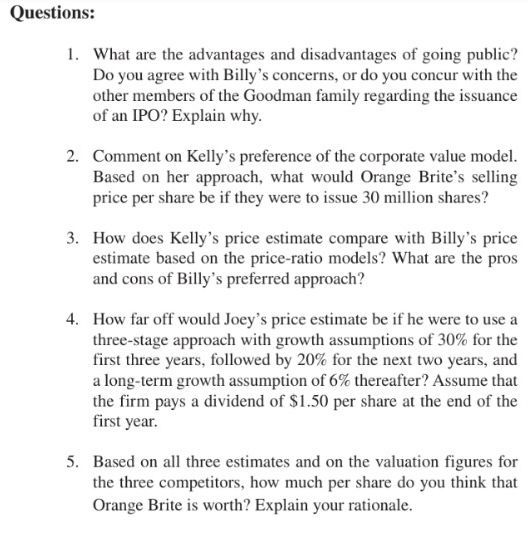 Questions:

1. What are the advantages and disadvantages of going public? Do you agree with Billy's concerns, or do you concur with the other members of the Goodman family regarding the issuance of an IPO? Explain why.

2. Comment on Kelly's preference of the corporate value model. Based on her approach, what would Orange Brite's selling price per share be if they were to issue 30 million shares?

3. How does Kelly's price estimate compare with Billy's price estimate based on the price-ratio models? What are the pros and cons of Billy's preferred approach?

4. How far off would Joey's price estimate be if he were to use a three-stage approach with growth assumptions of 30% for the first three years, followed by 20% for the next two years, and a long-term growth assumption of 6% thereafter? Assume that the firm pays a dividend of \$1.50 per share at the end of the first year.

5. Based on all three estimates and on the valuation figures for the three competitors, how much per share do you think that Orange Brite is worth? Explain your rationale.